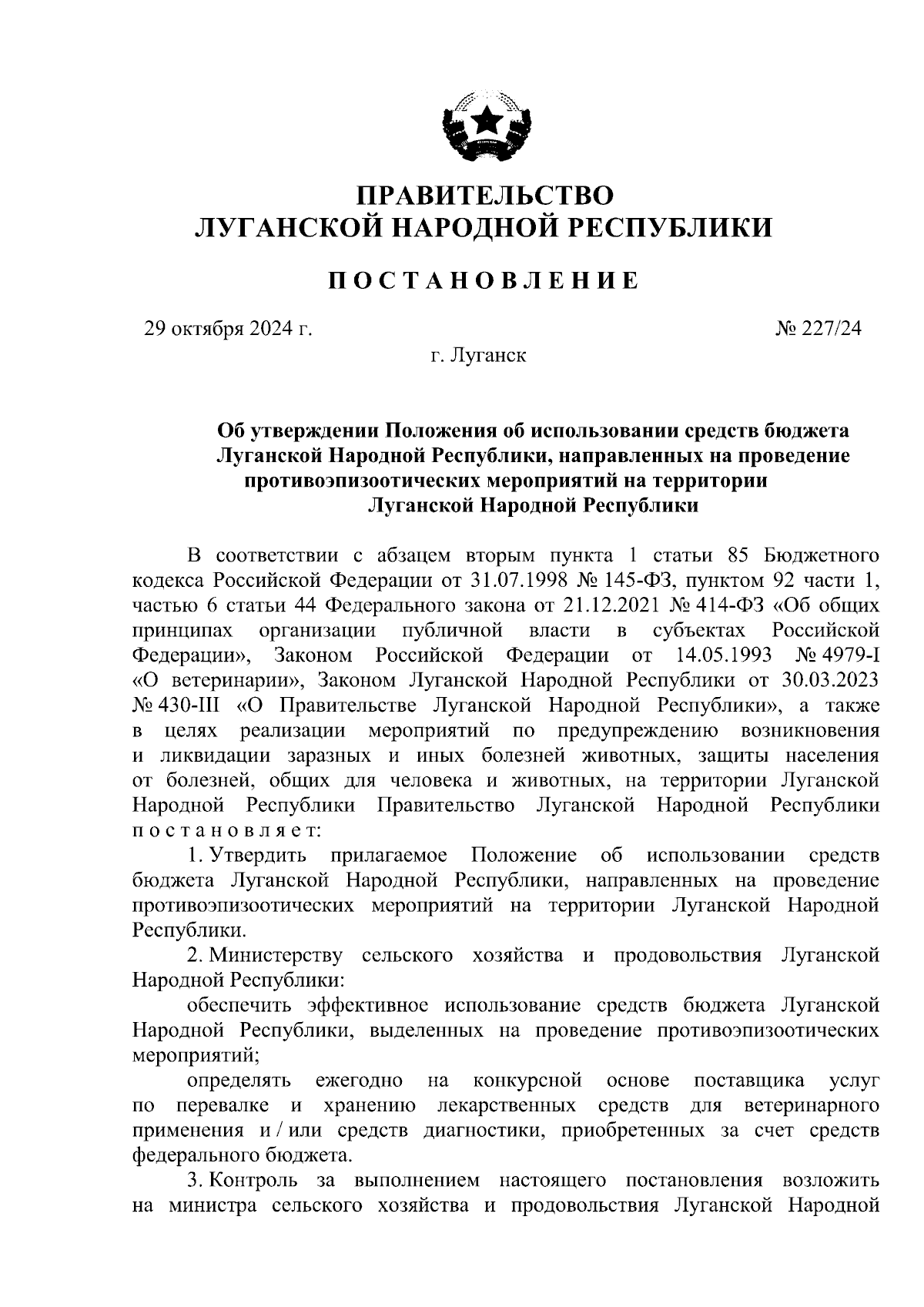 ПРАВИТЕЛЬСТВО
ЛУГАНСКОЙ НАРОДНОЙ РЕСПУБЛИКИ

ПОСТАНОВЛЕНИЕ

29 октября 2024 г. № 227/24

г. Луганск

Об утверждении Положения об использовании средств бюджета Луганской Народной Республики, направленных на проведение противоэпизоотических мероприятий на территории Луганской Народной Республики

В соответствии с абзацем вторым пункта 1 статьи 85 Бюджетного кодекса Российской Федерации от 31.07.1998 № 145-ФЗ, пунктом 92 части 1, частью 6 статьи 44 Федерального закона от 21.12.2021 № 414-ФЗ «Об общих принципах организации публичной власти в субъектах Российской Федерации», Законом Российской Федерации от 14.05.1993 № 4979-I «О ветеринарии», Законом Луганской Народной Республики от 30.03.2023 № 430-III «О Правительстве Луганской Народной Республики», а также в целях реализации мероприятий по предупреждению возникновения и ликвидации заразных и иных болезней животных, защиты населения от болезней, общих для человека и животных, на территории Луганской Народной Республики Правительство Луганской Народной Республики постановляет:

1. Утвердить прилагаемое Положение об использовании средств бюджета Луганской Народной Республики, направленных на проведение противоэпизоотических мероприятий на территории Луганской Народной Республики.

2. Министерству сельского хозяйства и продовольствия Луганской Народной Республики:

обеспечить эффективное использование средств бюджета Луганской Народной Республики, выделенных на проведение противоэпизоотических мероприятий;

определять ежегодно на конкурсной основе поставщика услуг по перевалке и хранению лекарственных средств для ветеринарного применения и / или средств диагностики, приобретенных за счет средств федерального бюджета.

3. Контроль за выполнением настоящего постановления возложить на министра сельского хозяйства и продовольствия Луганской Народной